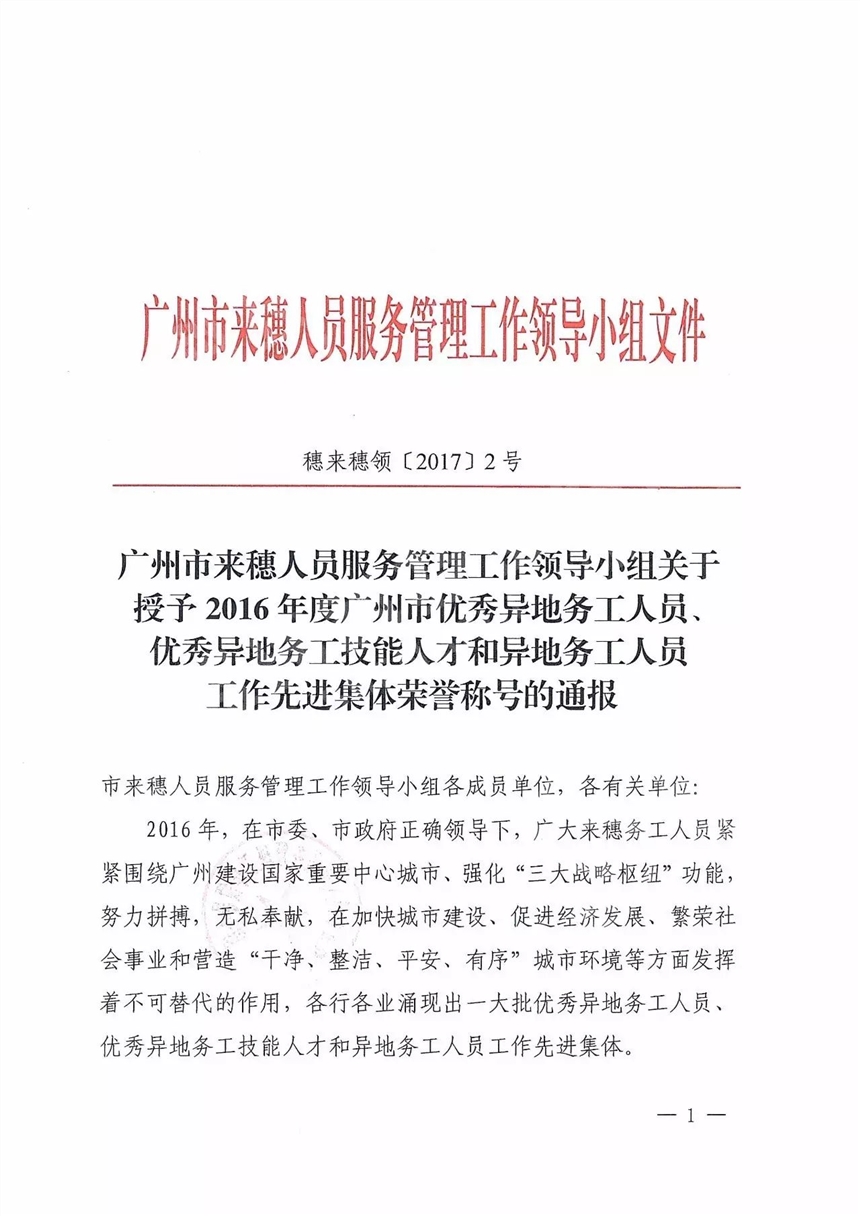 广州市来穗人员服务管理工作领导小组文件

穗来穗领〔2017〕2号

广州市来穗人员服务管理工作领导小组关于授予2016年度广州市优秀异地务工人员、优秀异地务工技能人才和异地务工人员工作先进集体荣誉称号的通报

市来穗人员服务管理工作领导小组各成员单位，各有关单位：

2016年，在市委、市政府正确领导下，广大来穗务工人员紧紧围绕广州建设国家重要中心城市、强化“三大战略枢纽”功能，努力拼搏，无私奉献，在加快城市建设、促进经济发展、繁荣社会事业和营造“干净、整洁、平安、有序”城市环境等方面发挥着不可替代的作用，各行各业涌现出一大批优秀异地务工人员、优秀异地务工技能人才和异地务工人员工作先进集体。

— 1 —